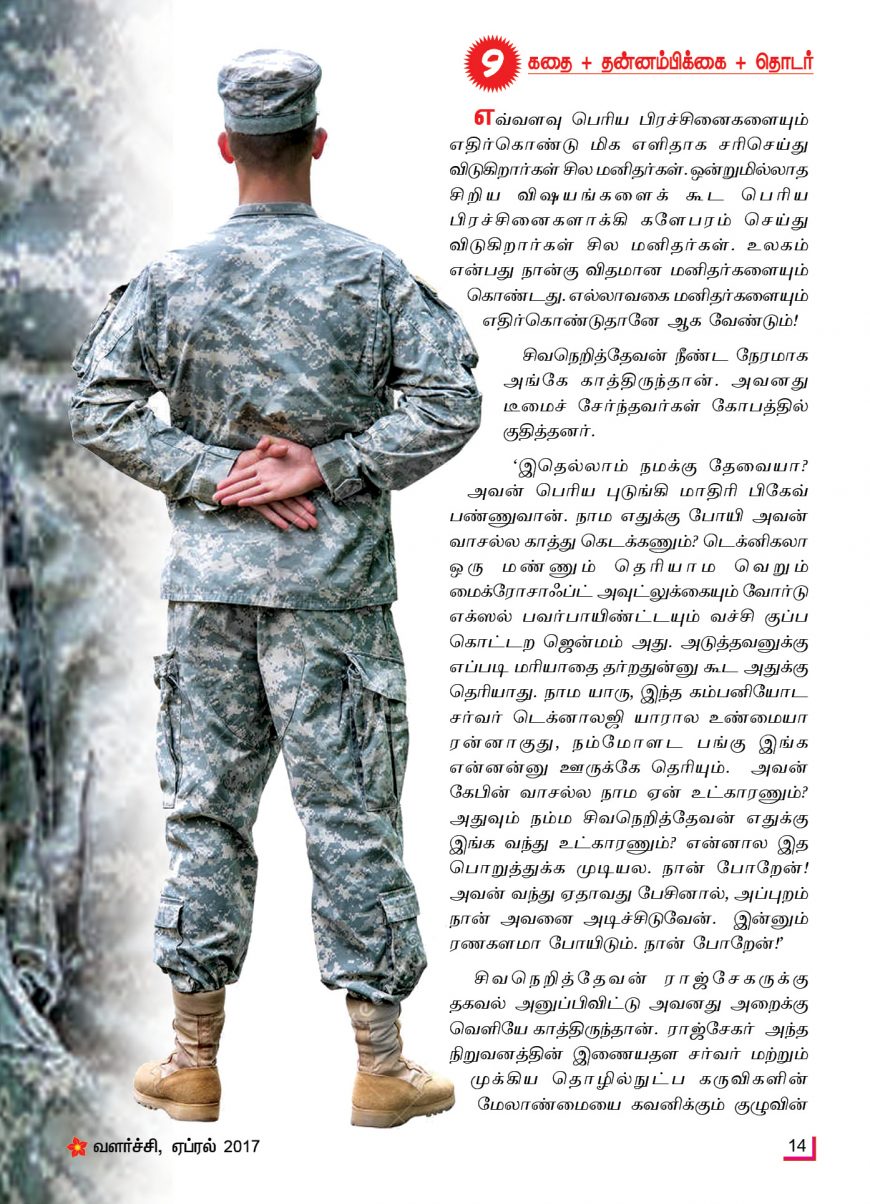 9 கதை + தன்னம்பிக்கை + தொடர்

எவ்வளவு பெரிய பிரச்சினைகளையும் எதிர்கொண்டு மிக எளிதாக சரிசெய்து விடுகிறார்கள் சில மனிதர்கள். ஒன்றுமில்லாத சிறிய விஷயங்களைக் கூட பெரிய பிரச்சினைகளாக்கி களேபரம் செய்து விடுகிறார்கள் சில மனிதர்கள். உலகம் என்பது நான்கு விதமான மனிதர்களையும் கொண்டது. எல்லாவகை மனிதர்களையும் எதிர்கொண்டுதானே ஆக வேண்டும்!

சிவநெறித்தேவன் நீண்ட நேரமாக அங்கே காத்திருந்தான். அவனது டீமைச் சேர்ந்தவர்கள் கோபத்தில் குதித்தனர்.

'இதெல்லாம் நமக்கு தேவையா? அவன் பெரிய புடுங்கி மாதிரி பிகேவ் பண்ணுவான். நாம எதுக்கு போயி அவன் வாசல்ல காத்து கெடக்கணும்? டெக்னிகலா ஒரு மண்ணும் தெரியாம வெறும் மைக்ரோசாஃப்ட் அவுட்லுக்கையும் வோர்டு எக்ஸல் பவர்பாயிண்ட்டயும் வச்சி குப்ப கொட்டற ஜென்மம் அது. அடுத்தவனுக்கு எப்படி மரியாதை தர்றதுன்னு கூட அதுக்கு தெரியாது. நாம யாரு, இந்த கம்பனியோட சர்வர் டெக்னாலஜி யாரால உண்மையா ரன்னாகுது, நம்மோளட பங்கு இங்க என்னன்னு ஊருக்கே தெரியும். அவன் கேபின் வாசல்ல நாம ஏன் உட்காரணும்? அதுவும் நம்ம சிவநெறித்தேவன் எதுக்கு இங்க வந்து உட்காரணும்? என்னால இத பொறுத்துக்க முடியல. நான் போறேன்! அவன் வந்து ஏதாவது பேசினால், அப்புறம் நான் அவனை அடிச்சிடுவேன். இன்னும் ரணகளமா போயிடும். நான் போறேன்!'

சிவநெறித்தேவன் ராஜ்சேகருக்கு தகவல் அனுப்பிவிட்டு அவனது அறைக்கு வெளியே காத்திருந்தான். ராஜ்சேகர் அந்த நிறுவனத்தின் இணையதள சர்வர் மற்றும் முக்கிய தொழில்நுட்ப கருவிகளின் மேலாண்மையை கவனிக்கும் குழுவின்

வளர்ச்சி, ஏப்ரல் 2017

14